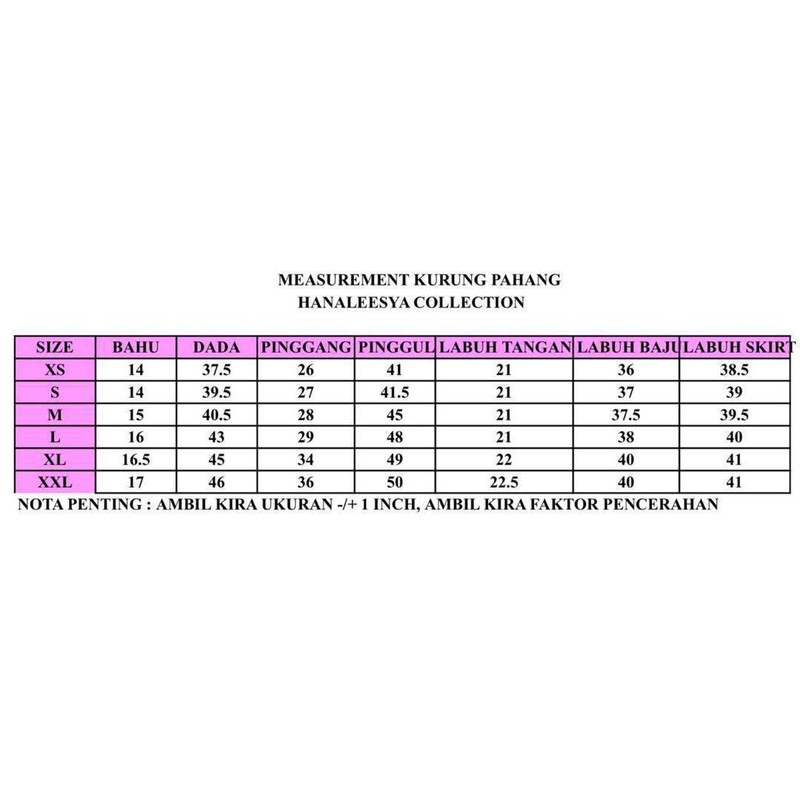 MEASUREMENT KURUNG PAHANG
HANALEESYA COLLECTION

| SIZE | BAHU | DADA | PINGGANG | PINGGUL | LABUH TANGAN | LABUH BAJU | LABUH SKIRT |
|---|---|---|---|---|---|---|---|
| XS | 14 | 37.5 | 26 | 41 | 21 | 36 | 38.5 |
| S | 14 | 39.5 | 27 | 41.5 | 21 | 37 | 39 |
| M | 15 | 40.5 | 28 | 45 | 21 | 37.5 | 39.5 |
| L | 16 | 43 | 29 | 48 | 21 | 38 | 40 |
| XL | 16.5 | 45 | 34 | 49 | 22 | 40 | 41 |
| XXL | 17 | 46 | 36 | 50 | 22.5 | 40 | 41 |

NOTA PENTING : AMBIL KIRA UKURAN -/+ 1 INCH, AMBIL KIRA FAKTOR PENCERAHAN